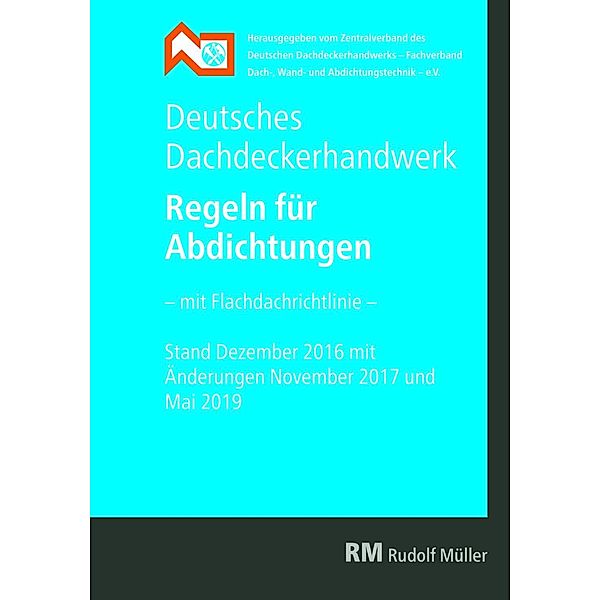 Herausgegeben vom Zentralverband des Deutschen Dachdeckerhandwerks – Fachverband Dach-, Wand- und Abdichtungstechnik – e.V.

Deutsches Dachdeckerhandwerk

Regeln für Abdichtungen

– mit Flachdachrichtlinie –

Stand Dezember 2016 mit Änderungen November 2017 und Mai 2019

RM Rudolf Müller